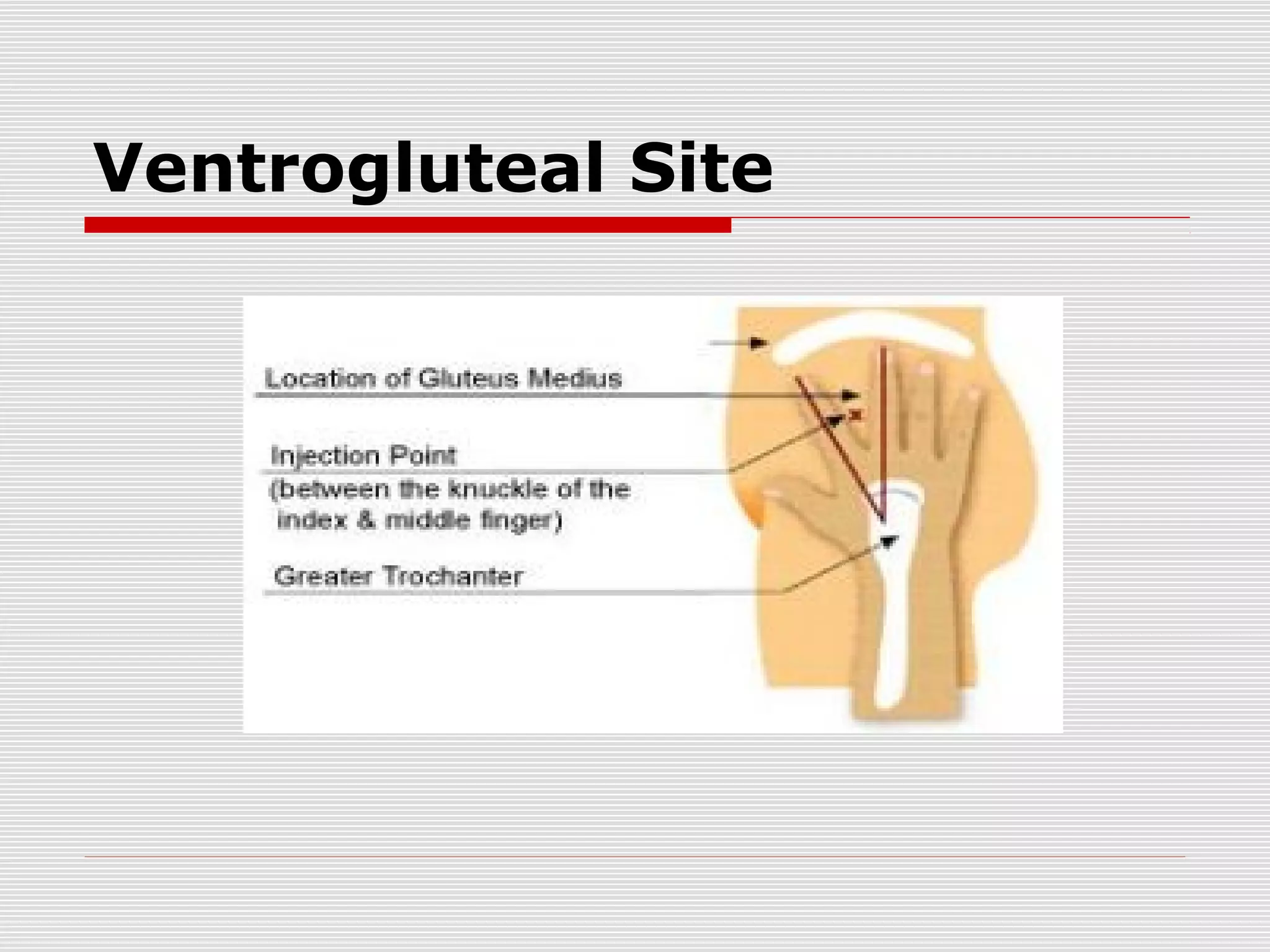 Ventrogluteal Site

Location of Gluteus Medius

Injection Point
(between the knuckle of the index & middle finger)

Greater Trochanter